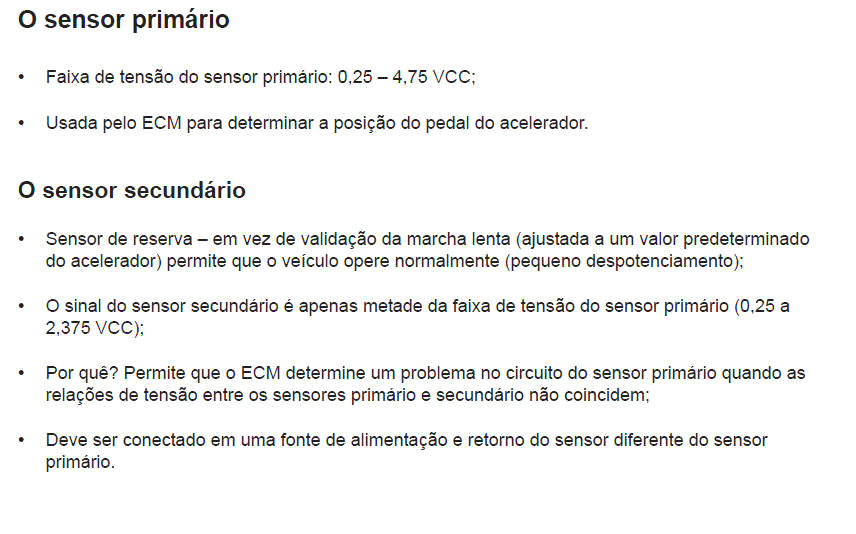 O sensor primário

• Faixa de tensão do sensor primário: 0,25 – 4,75 VCC;

• Usada pelo ECM para determinar a posição do pedal do acelerador.

O sensor secundário

• Sensor de reserva – em vez de validação da marcha lenta (ajustada a um valor predeterminado do acelerador) permite que o veículo opere normalmente (pequeno despotenciamento);

• O sinal do sensor secundário é apenas metade da faixa de tensão do sensor primário (0,25 a 2,375 VCC);

• Por quê? Permite que o ECM determine um problema no circuito do sensor primário quando as relações de tensão entre os sensores primário e secundário não coincidem;

• Deve ser conectado em uma fonte de alimentação e retorno do sensor diferente do sensor primário.